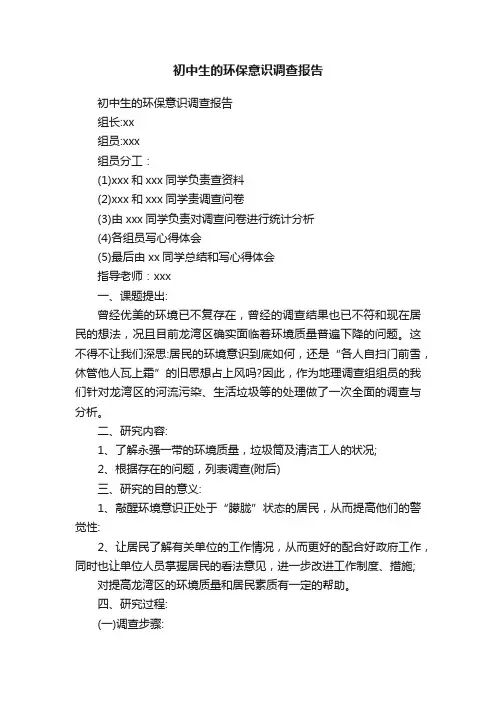 初中生的环保意识调查报告

初中生的环保意识调查报告

组长:xx

组员:xxx

组员分工：

(1)xxx 和 xxx 同学负责查资料

(2)xxx 和 xxx 同学责调查问卷

(3)由 xxx 同学负责对调查问卷进行统计分析

(4)各组员写心得体会

(5)最后由 xx 同学总结和写心得体会

指导老师：xxx

一、课题提出:

曾经优美的环境已不复存在，曾经的调查结果也已不符和现在居民的想法，况且目前龙湾区确实面临着环境质量普遍下降的问题。这不得不让我们深思:居民的环境意识到底如何，还是“各人自扫门前雪，休管他人瓦上霜”的旧思想占上风吗?因此，作为地理调查组组员的我们针对龙湾区的河流污染、生活垃圾等的处理做了一次全面的调查与分析。

二、研究内容:

1、了解永强一带的环境质量，垃圾筒及清洁工人的状况;

2、根据存在的问题，列表调查(附后)

三、研究的目的意义:

1、敲醒环境意识正处于“朦胧”状态的居民，从而提高他们的警觉性:

2、让居民了解有关单位的工作情况，从而更好的配合好政府工作，同时也让单位人员掌握居民的看法意见，进一步改进工作制度、措施;

对提高龙湾区的环境质量和居民素质有一定的帮助。

四、研究过程:

(一)调查步骤: